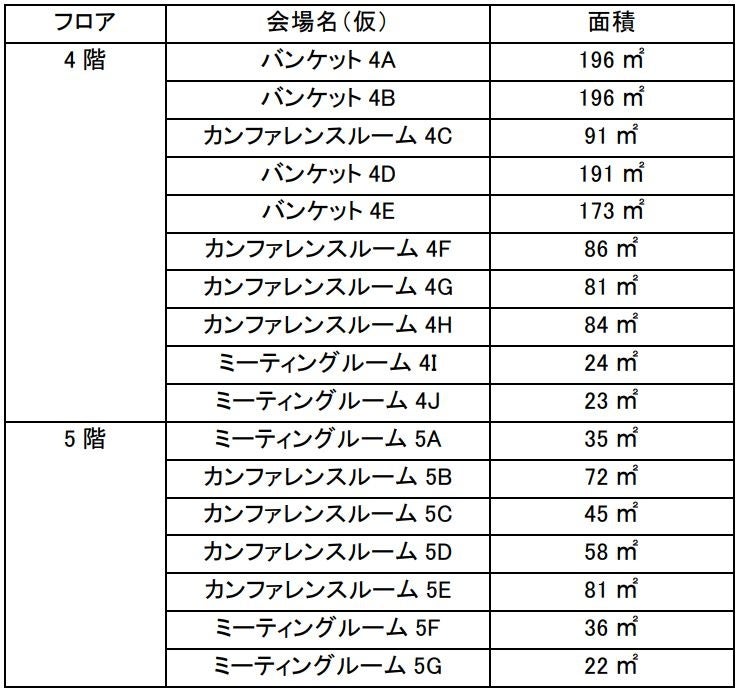 | フロア | 会場名（仮） | 面積 |
|---|---|---|
| 4 階 | バンケット 4A | 196 ㎡ |
| | バンケット 4B | 196 ㎡ |
| | カンファレンスルーム 4C | 91 ㎡ |
| | バンケット 4D | 191 ㎡ |
| | バンケット 4E | 173 ㎡ |
| | カンファレンスルーム 4F | 86 ㎡ |
| | カンファレンスルーム 4G | 81 ㎡ |
| | カンファレンスルーム 4H | 84 ㎡ |
| | ミーティングルーム 4I | 24 ㎡ |
| | ミーティングルーム 4J | 23 ㎡ |
| 5 階 | ミーティングルーム 5A | 35 ㎡ |
| | カンファレンスルーム 5B | 72 ㎡ |
| | カンファレンスルーム 5C | 45 ㎡ |
| | カンファレンスルーム 5D | 58 ㎡ |
| | カンファレンスルーム 5E | 81 ㎡ |
| | ミーティングルーム 5F | 36 ㎡ |
| | ミーティングルーム 5G | 22 ㎡ |